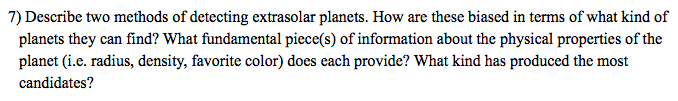 7) Describe two methods of detecting extrasolar planets. How are these biased in terms of what kind of planets they can find? What fundamental piece(s) of information about the physical properties of the planet (i.e. radius, density, favorite color) does each provide? What kind has produced the most candidates?